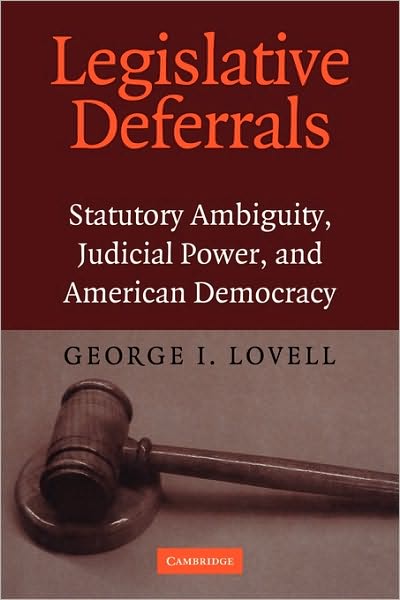 Legislative Deferrals

Statutory Ambiguity, Judicial Power, and American Democracy

GEORGE I. LOVELL

CAMBRIDGE